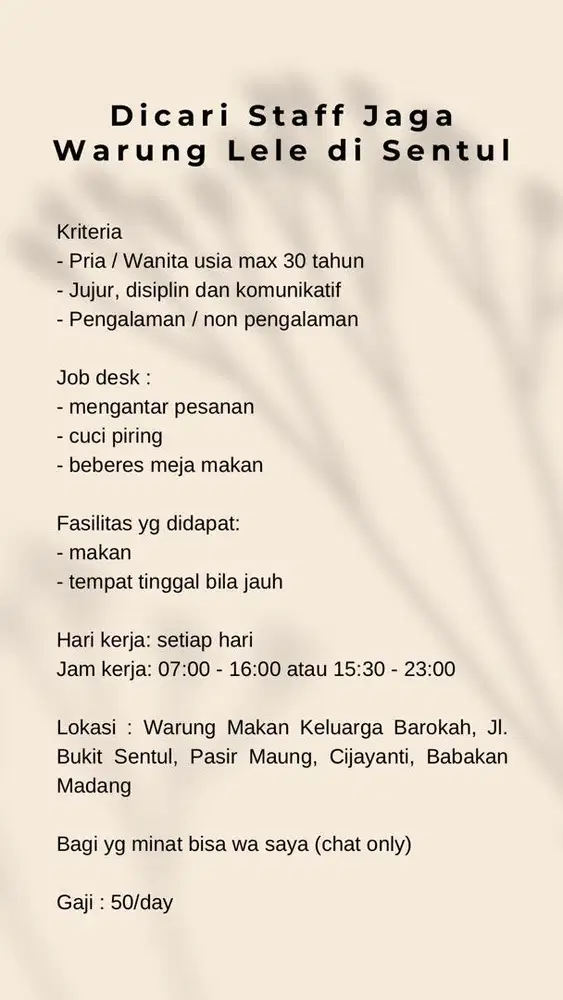 Dicari Staff Jaga
Warung Lele di Sentul

Kriteria
- Pria / Wanita usia max 30 tahun
- Jujur, disiplin dan komunikatif
- Pengalaman / non pengalaman

Job desk :
- mengantar pesanan
- cuci piring
- beberes meja makan

Fasilitas yg didapat:
- makan
- tempat tinggal bila jauh

Hari kerja: setiap hari
Jam kerja: 07:00 - 16:00 atau 15:30 - 23:00

Lokasi : Warung Makan Keluarga Barokah, Jl. Bukit Sentul, Pasir Maung, Cijayanti, Babakan Madang

Bagi yg minat bisa wa saya (chat only)

Gaji : 50/day